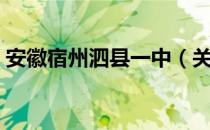 安徽宿州泗县一中（关